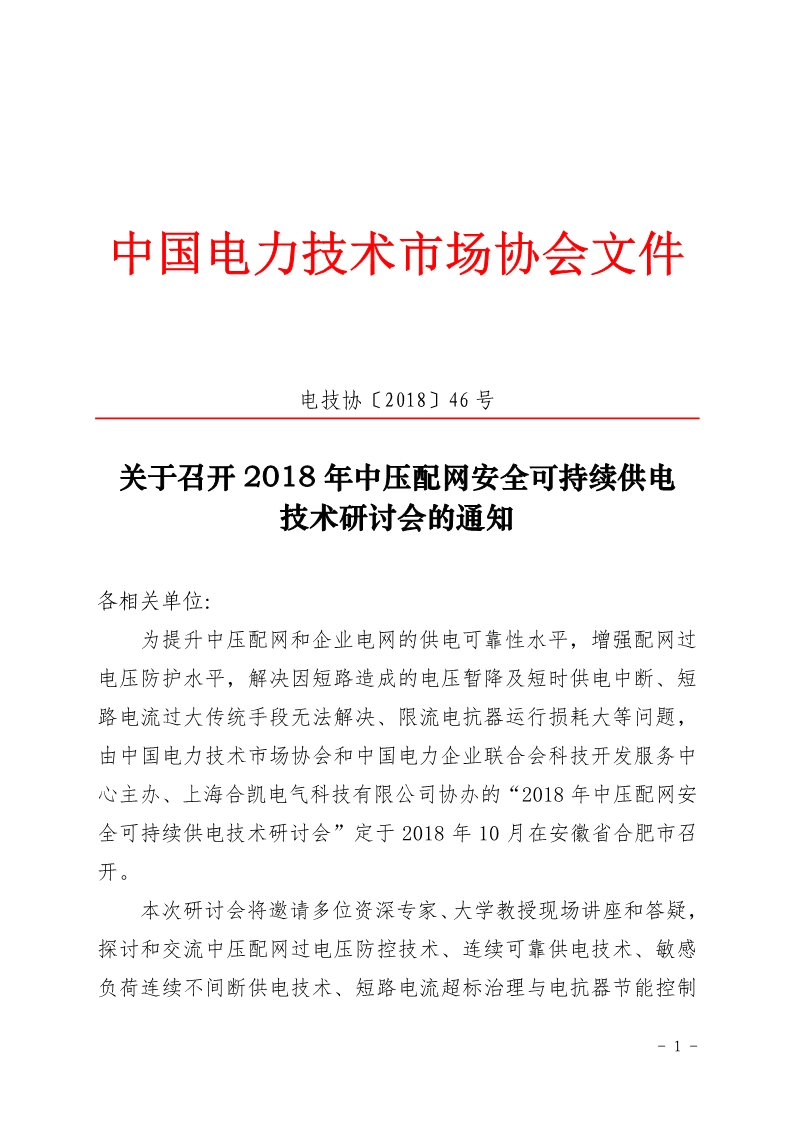 中国电力技术市场协会文件

电技协〔2018〕46 号

关于召开 2018 年中压配网安全可持续供电技术研讨会的通知

各相关单位:

为提升中压配网和企业电网的供电可靠性水平，增强配网过电压防护水平，解决因短路造成的电压暂降及短时供电中断、短路电流过大传统手段无法解决、限流电抗器运行损耗大等问题，由中国电力技术市场协会和中国电力企业联合会科技开发服务中心主办、上海合凯电气科技有限公司协办的“2018 年中压配网安全可持续供电技术研讨会”定于 2018 年 10 月在安徽省合肥市召开。

本次研讨会将邀请多位资深专家、大学教授现场讲座和答疑，探讨和交流中压配网过电压防控技术、连续可靠供电技术、敏感负荷连续不间断供电技术、短路电流超标治理与电抗器节能控制

- 1 -